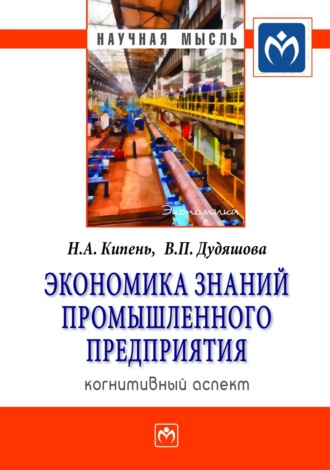 НАУЧНАЯ МЫСЛЬ

Экономика

Н.А. Кипень, В.П. Дудяшова

ЭКОНОМИКА ЗНАНИЙ ПРОМЫШЛЕННОГО ПРЕДПРИЯТИЯ

когнитивный аспект